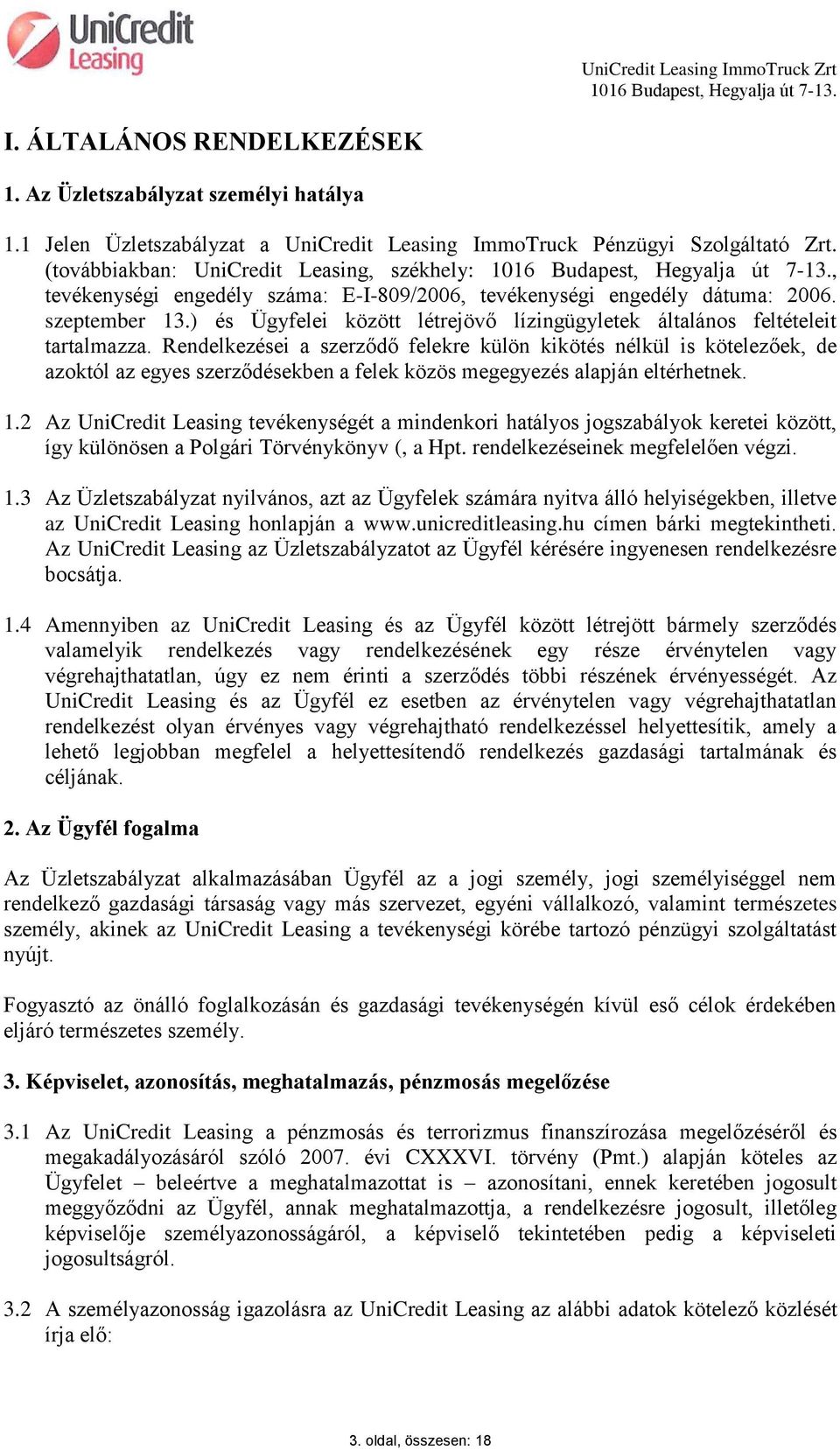 UniCredit Leasing

UniCredit Leasing ImmoTruck Zrt
1016 Budapest, Hegyalja út 7-13.

I. ÁLTALÁNOS RENDELKEZÉSEK

1. Az Üzletszabályzat személyi hatálya

1.1 Jelen Üzletszabályzat a UniCredit Leasing ImmoTruck Pénzügyi Szolgáltató Zrt. (továbbiakban: UniCredit Leasing, székhely: 1016 Budapest, Hegyalja út 7-13., tevékenységi engedély száma: E-I-809/2006, tevékenységi engedély dátuma: 2006. szeptember 13.) és Ügyfelei között létrejövő lízingügyletek általános feltételeit tartalmazza. Rendelkezései a szerződő felekre külön kikötés nélkül is kötelezőek, de azoktól az egyes szerződésekben a felek közös megegyezés alapján eltérhetnek.

1.2 Az UniCredit Leasing tevékenységét a mindenkori hatályos jogszabályok keretei között, így különösen a Polgári Törvénykönyv (, a Hpt. rendelkezéseinek megfelelően végzi.

1.3 Az Üzletszabályzat nyilvános, azt az Ügyfelek számára nyitva álló helyiségekben, illetve az UniCredit Leasing honlapján a www.unicreditleasing.hu címen bárki megtekintheti. Az UniCredit Leasing az Üzletszabályzatot az Ügyfél kérésére ingyenesen rendelkezésre bocsátja.

1.4 Amennyiben az UniCredit Leasing és az Ügyfél között létrejött bármely szerződés valamelyik rendelkezés vagy rendelkezésének egy része érvénytelen vagy végrehajthatatlan, úgy ez nem érinti a szerződés többi részének érvényességét. Az UniCredit Leasing és az Ügyfél ez esetben az érvénytelen vagy végrehajthatatlan rendelkezést olyan érvényes vagy végrehajtható rendelkezéssel helyettesítik, amely a lehető legjobban megfelel a helyettesítendő rendelkezés gazdasági tartalmának és céljának.

2. Az Ügyfél fogalma

Az Üzletszabályzat alkalmazásában Ügyfél az a jogi személy, jogi személyiséggel nem rendelkező gazdasági társaság vagy más szervezet, egyéni vállalkozó, valamint természetes személy, akinek az UniCredit Leasing a tevékenységi körébe tartozó pénzügyi szolgáltatást nyújt.

Fogyasztó az önálló foglalkozásán és gazdasági tevékenységén kívül eső célok érdekében eljáró természetes személy.

3. Képviselet, azonosítás, meghatalmazás, pénzmosás megelőzése

3.1 Az UniCredit Leasing a pénzmosás és terrorizmus finanszírozása megelőzéséről és megakadályozásáról szóló 2007. évi CXXXVI. törvény (Pmt.) alapján köteles az Ügyfelet – beleértve a meghatalmazottat is – azonosítani, ennek keretében jogosult meggyőződni az Ügyfél, annak meghatalmazottja, a rendelkezésre jogosult, illetőleg képviselője személyazonosságáról, a képviselő tekintetében pedig a képviseleti jogosultságról.

3.2 A személyazonosság igazolásra az UniCredit Leasing az alábbi adatok kötelező közlését írja elő:

3. oldal, összesen: 18